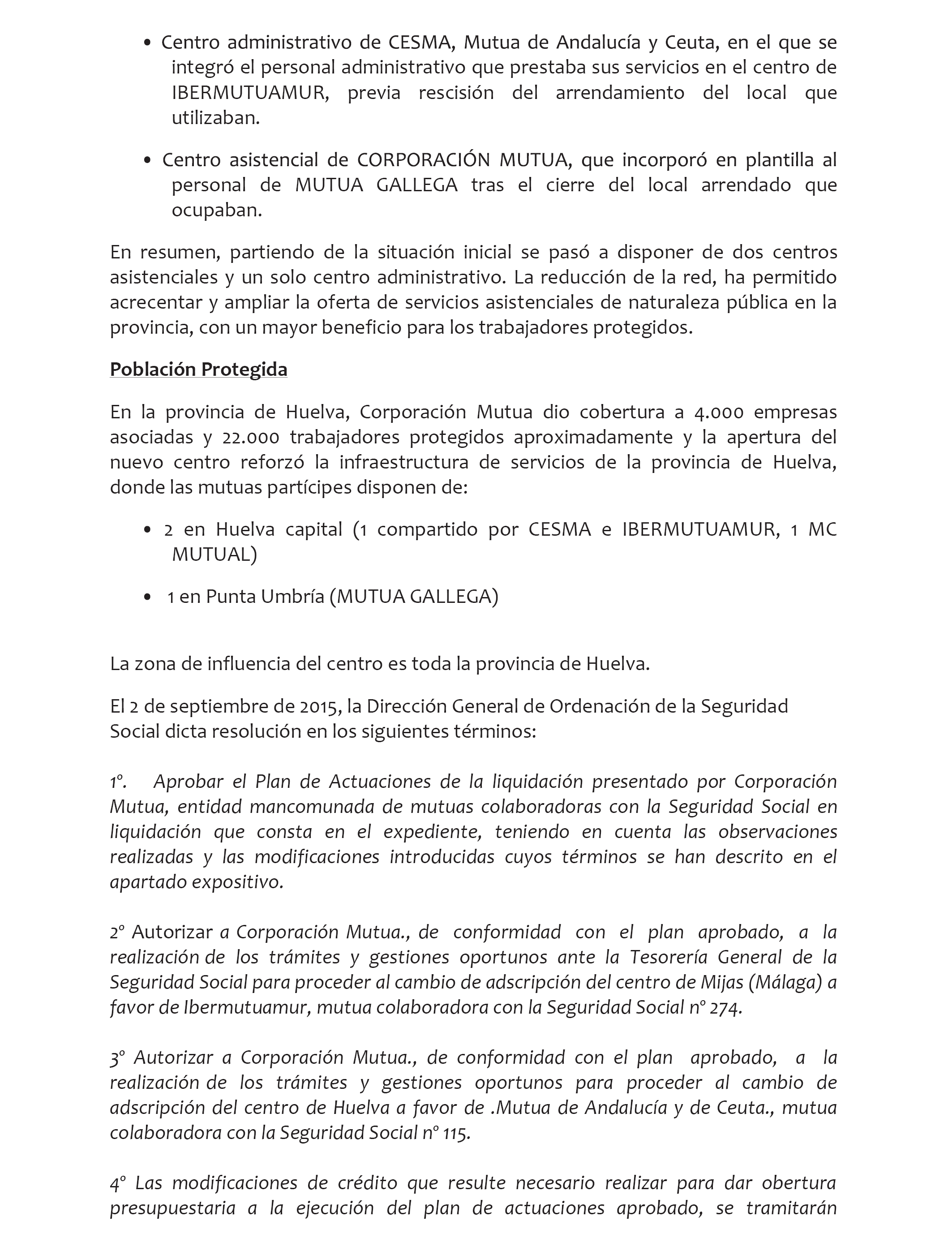 • Centro administrativo de CESMA, Mutua de Andalucía y Ceuta, en el que se integró el personal administrativo que prestaba sus servicios en el centro de IBERMUTUAMUR, previa rescisión del arrendamiento del local que utilizaban.

• Centro asistencial de CORPORACIÓN MUTUA, que incorporó en plantilla al personal de MUTUA GALLEGA tras el cierre del local arrendado que ocupaban.

En resumen, partiendo de la situación inicial se pasó a disponer de dos centros asistenciales y un solo centro administrativo. La reducción de la red, ha permitido acrecentar y ampliar la oferta de servicios asistenciales de naturaleza pública en la provincia, con un mayor beneficio para los trabajadores protegidos.

Población Protegida

En la provincia de Huelva, Corporación Mutua dio cobertura a 4.000 empresas asociadas y 22.000 trabajadores protegidos aproximadamente y la apertura del nuevo centro reforzó la infraestructura de servicios de la provincia de Huelva, donde las mutuas partícipes disponen de:

• 2 en Huelva capital (1 compartido por CESMA e IBERMUTUAMUR, 1 MC MUTUAL)

• 1 en Punta Umbría (MUTUA GALLEGA)

La zona de influencia del centro es toda la provincia de Huelva.

El 2 de septiembre de 2015, la Dirección General de Ordenación de la Seguridad Social dicta resolución en los siguientes términos:

1º. Aprobar el Plan de Actuaciones de la liquidación presentado por Corporación Mutua, entidad mancomunada de mutuas colaboradoras con la Seguridad Social en liquidación que consta en el expediente, teniendo en cuenta las observaciones realizadas y las modificaciones introducidas cuyos términos se han descrito en el apartado expositivo.

2º Autorizar a Corporación Mutua., de conformidad con el plan aprobado, a la realización de los trámites y gestiones oportunos ante la Tesorería General de la Seguridad Social para proceder al cambio de adscripción del centro de Mijas (Málaga) a favor de Ibermutuamur, mutua colaboradora con la Seguridad Social nº 274.

3º Autorizar a Corporación Mutua., de conformidad con el plan aprobado, a la realización de los trámites y gestiones oportunos para proceder al cambio de adscripción del centro de Huelva a favor de .Mutua de Andalucía y de Ceuta., mutua colaboradora con la Seguridad Social nº 115.

4º Las modificaciones de crédito que resulte necesario realizar para dar obertura presupuestaria a la ejecución del plan de actuaciones aprobado, se tramitarán